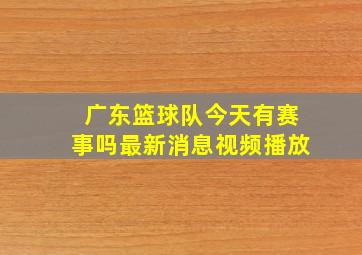 广东篮球队今天有赛事吗最新消息视频播放